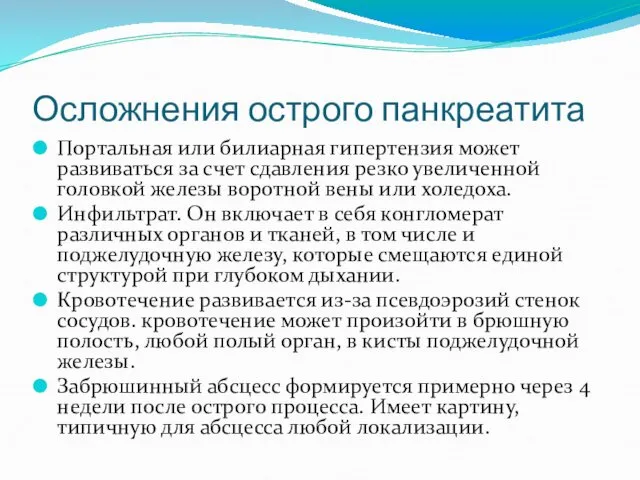 Осложнения острого панкреатита

Портальная или билиарная гипертензия может развиваться за счет сдавления резко увеличенной головкой железы воротной вены или холедоха.

Инфильтрат. Он включает в себя конгломерат различных органов и тканей, в том числе и поджелудочную железу, которые смещаются единой структурой при глубоком дыхании.

Кровотечение развивается из-за псевдоэрозий стенок сосудов. кровотечение может произойти в брюшную полость, любой полый орган, в кисты поджелудочной железы.

Забрюшинный абсцесс формируется примерно через 4 недели после острого процесса. Имеет картину, типичную для абсцесса любой локализации.